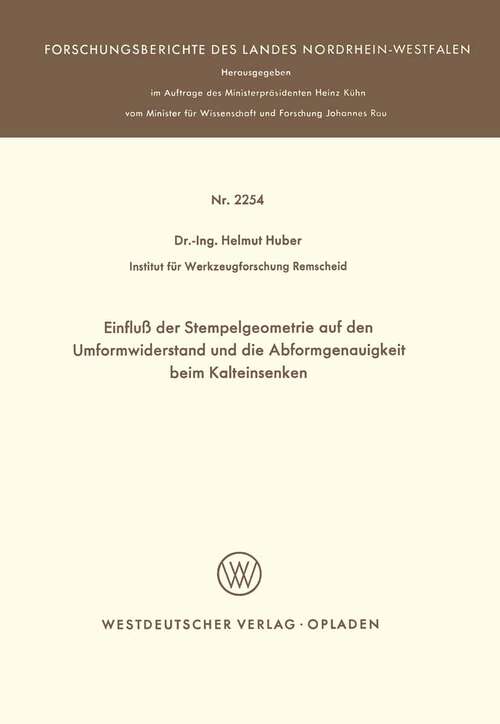 FORSCHUNGSBERICHTE DES LANDES NORDRHEIN-WESTFALEN

Herausgegeben

im Auftrage des Ministerpräsidenten Heinz Kühn

vom Minister für Wissenschaft und Forschung Johannes Rau

Nr. 2254

Dr.-Ing. Helmut Huber

Institut für Werkzeugforschung Remscheid

Einfluß der Stempelgeometrie auf den Umformwiderstand und die Abformgenauigkeit beim Kalteinsenken

WESTDEUTSCHER VERLAG · OPLADEN